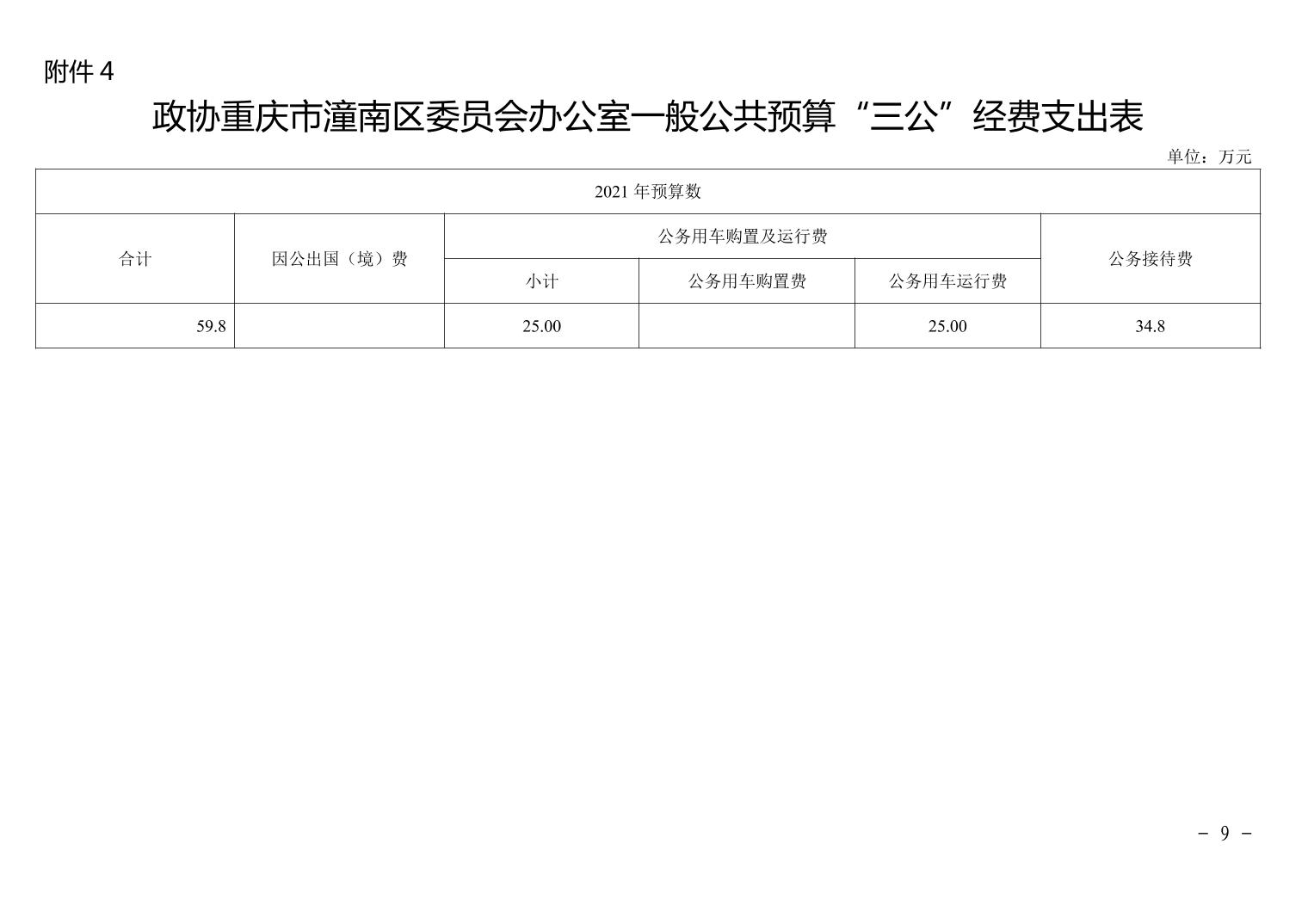 附件4

政协重庆市潼南区委员会办公室一般公共预算“三公”经费支出表

单位：万元

| 2021年预算数 | | | | | |
|---|---|---|---|---|---|
| 合计 | 因公出国（境）费 | 公务用车购置及运行费 | | | 公务接待费 |
| | | 小计 | 公务用车购置费 | 公务用车运行费 | |
| 59.8 | | 25.00 | | 25.00 | 34.8 |

- 9 -